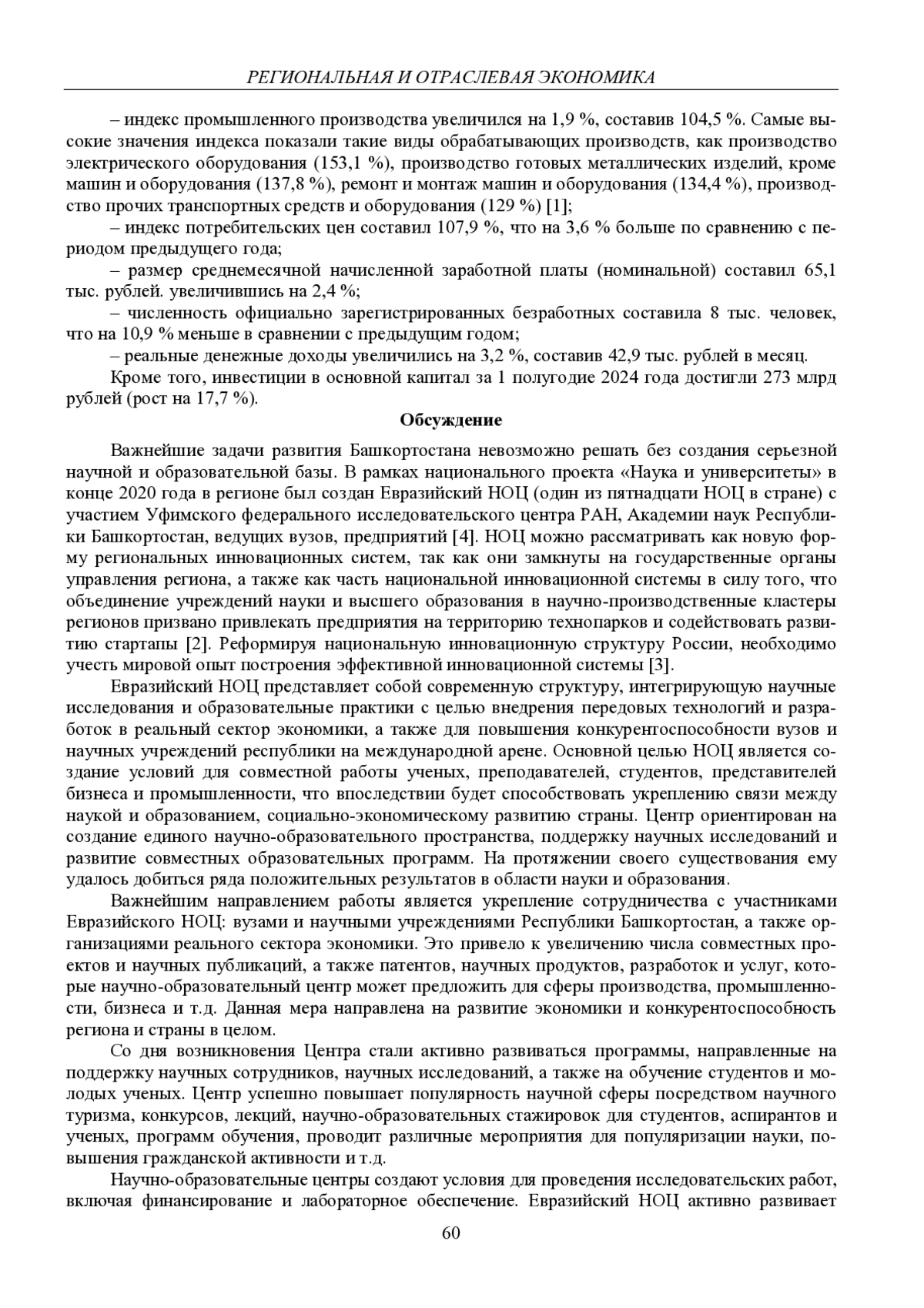 РЕГИОНАЛЬНАЯ И ОТРАСЛЕВАЯ ЭКОНОМИКА

– индекс промышленного производства увеличился на 1,9 %, составив 104,5 %. Самые высокие значения индекса показали такие виды обрабатывающих производств, как производство электрического оборудования (153,1 %), производство готовых металлических изделий, кроме машин и оборудования (137,8 %), ремонт и монтаж машин и оборудования (134,4 %), производство прочих транспортных средств и оборудования (129 %) [1];

– индекс потребительских цен составил 107,9 %, что на 3,6 % больше по сравнению с периодом предыдущего года;

– размер среднемесячной начисленной заработной платы (номинальной) составил 65,1 тыс. рублей. увеличившись на 2,4 %;

– численность официально зарегистрированных безработных составила 8 тыс. человек, что на 10,9 % меньше в сравнении с предыдущим годом;

– реальные денежные доходы увеличились на 3,2 %, составив 42,9 тыс. рублей в месяц.

Кроме того, инвестиции в основной капитал за 1 полугодие 2024 года достигли 273 млрд рублей (рост на 17,7 %).

Обсуждение

Важнейшие задачи развития Башкортостана невозможно решать без создания серьезной научной и образовательной базы. В рамках национального проекта «Наука и университеты» в конце 2020 года в регионе был создан Евразийский НОЦ (один из пятнадцати НОЦ в стране) с участием Уфимского федерального исследовательского центра РАН, Академии наук Республики Башкортостан, ведущих вузов, предприятий [4]. НОЦ можно рассматривать как новую форму региональных инновационных систем, так как они замкнуты на государственные органы управления региона, а также как часть национальной инновационной системы в силу того, что объединение учреждений науки и высшего образования в научно-производственные кластеры регионов призвано привлекать предприятия на территорию технопарков и содействовать развитию стартапы [2]. Реформируя национальную инновационную структуру России, необходимо учесть мировой опыт построения эффективной инновационной системы [3].

Евразийский НОЦ представляет собой современную структуру, интегрирующую научные исследования и образовательные практики с целью внедрения передовых технологий и разработок в реальный сектор экономики, а также для повышения конкурентоспособности вузов и научных учреждений республики на международной арене. Основной целью НОЦ является создание условий для совместной работы ученых, преподавателей, студентов, представителей бизнеса и промышленности, что впоследствии будет способствовать укреплению связи между наукой и образованием, социально-экономическому развитию страны. Центр ориентирован на создание единого научно-образовательного пространства, поддержку научных исследований и развитие совместных образовательных программ. На протяжении своего существования ему удалось добиться ряда положительных результатов в области науки и образования.

Важнейшим направлением работы является укрепление сотрудничества с участниками Евразийского НОЦ: вузами и научными учреждениями Республики Башкортостан, а также организациями реального сектора экономики. Это привело к увеличению числа совместных проектов и научных публикаций, а также патентов, научных продуктов, разработок и услуг, которые научно-образовательный центр может предложить для сферы производства, промышленности, бизнеса и т.д. Данная мера направлена на развитие экономики и конкурентоспособность региона и страны в целом.

Со дня возникновения Центра стали активно развиваться программы, направленные на поддержку научных сотрудников, научных исследований, а также на обучение студентов и молодых ученых. Центр успешно повышает популярность научной сферы посредством научного туризма, конкурсов, лекций, научно-образовательных стажировок для студентов, аспирантов и ученых, программ обучения, проводит различные мероприятия для популяризации науки, повышения гражданской активности и т.д.

Научно-образовательные центры создают условия для проведения исследовательских работ, включая финансирование и лабораторное обеспечение. Евразийский НОЦ активно развивает

60